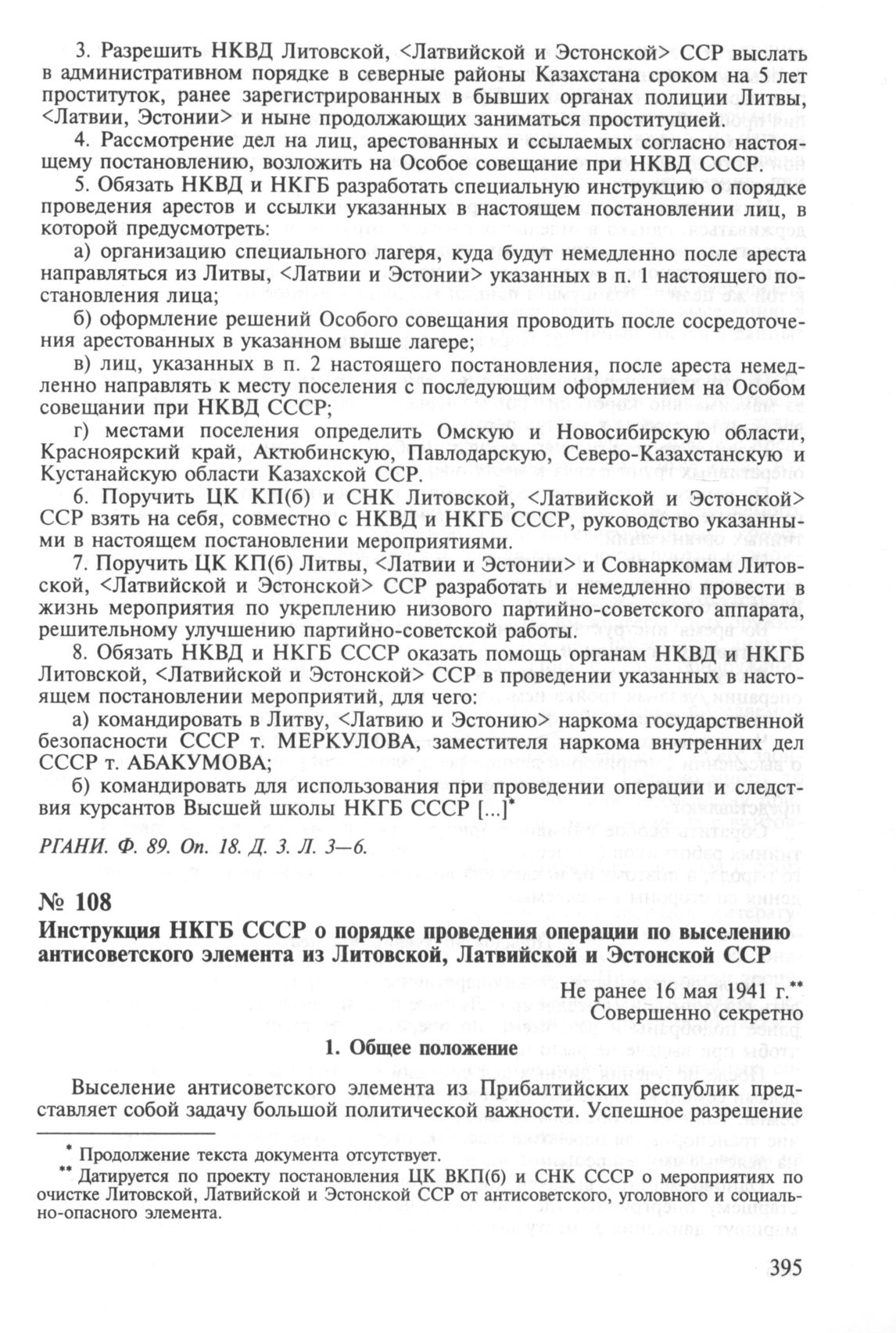 3. Разрешить НКВД Литовской, <Латвийской и Эстонской> ССР выслать в административном порядке в северные районы Казахстана сроком на 5 лет проституток, ранее зарегистрированных в бывших органах полиции Литвы, <Латвии, Эстонии> и ныне продолжающих заниматься проституцией.

4. Рассмотрение дел на лиц, арестованных и ссылаемых согласно настоящему постановлению, возложить на Особое совещание при НКВД СССР.

5. Обязать НКВД и НКГБ разработать специальную инструкцию о порядке проведения арестов и ссылки указанных в настоящем постановлении лиц, в которой предусмотреть:

а) организацию специального лагеря, куда будут немедленно после ареста направляться из Литвы, <Латвии и Эстонии> указанных в п. 1 настоящего постановления лица;

б) оформление решений Особого совещания проводить после сосредоточения арестованных в указанном выше лагере;

в) лиц, указанных в п. 2 настоящего постановления, после ареста немедленно направлять к месту поселения с последующим оформлением на Особом совещании при НКВД СССР;

г) местами поселения определить Омскую и Новосибирскую области, Красноярский край, Актюбинскую, Павлодарскую, Северо-Казахстанскую и Кустанайскую области Казахской ССР.

6. Поручить ЦК КП(б) и СНК Литовской, <Латвийской и Эстонской> ССР взять на себя, совместно с НКВД и НКГБ СССР, руководство указанными в настоящем постановлении мероприятиями.

7. Поручить ЦК КП(б) Литвы, <Латвии и Эстонии> и Совнаркомам Литовской, <Латвийской и Эстонской> ССР разработать и немедленно провести в жизнь мероприятия по укреплению низового партийно-советского аппарата, решительному улучшению партийно-советской работы.

8. Обязать НКВД и НКГБ СССР оказать помощь органам НКВД и НКГБ Литовской, <Латвийской и Эстонской> ССР в проведении указанных в настоящем постановлении мероприятий, для чего:

а) командировать в Литву, <Латвию и Эстонию> наркома государственной безопасности СССР т. МЕРКУЛОВА, заместителя наркома внутренних дел СССР т. АБАКУМОВА;

б) командировать для использования при проведении операции и следствия курсантов Высшей школы НКГБ СССР [...]*

РГАНИ. Ф. 89. Оп. 18. Д. 3. Л. 3—6.

№ 108
Инструкция НКГБ СССР о порядке проведения операции по выселению антисоветского элемента из Литовской, Латвийской и Эстонской ССР

Не ранее 16 мая 1941 г.**
Совершенно секретно

1. Общее положение

Выселение антисоветского элемента из Прибалтийских республик представляет собой задачу большой политической важности. Успешное разрешение

* Продолжение текста документа отсутствует.
** Датируется по проекту постановления ЦК ВКП(б) и СНК СССР о мероприятиях по очистке Литовской, Латвийской и Эстонской ССР от антисоветского, уголовного и социально-опасного элемента.

395